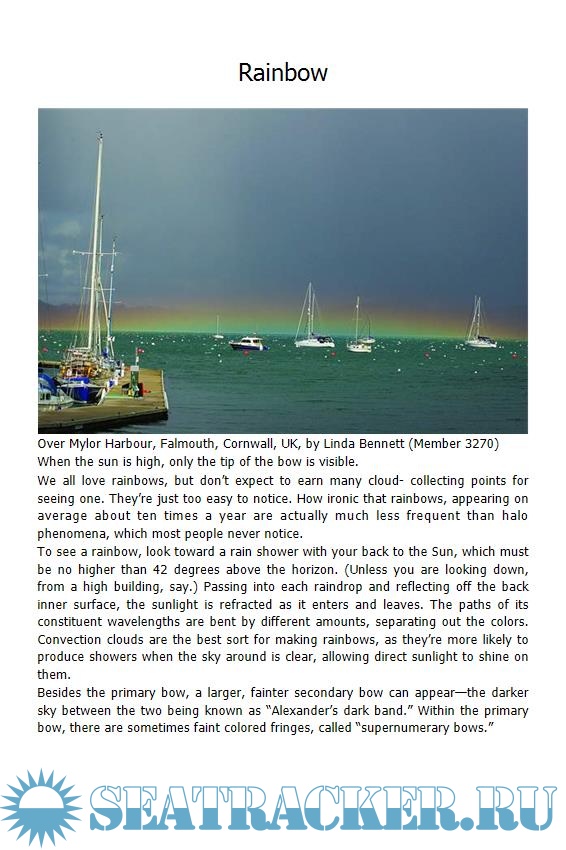 Rainbow

Over Mylor Harbour, Falmouth, Cornwall, UK, by Linda Bennett (Member 3270)
When the sun is high, only the tip of the bow is visible.

We all love rainbows, but don't expect to earn many cloud- collecting points for seeing one. They're just too easy to notice. How ironic that rainbows, appearing on average about ten times a year are actually much less frequent than halo phenomena, which most people never notice.

To see a rainbow, look toward a rain shower with your back to the Sun, which must be no higher than 42 degrees above the horizon. (Unless you are looking down, from a high building, say.) Passing into each raindrop and reflecting off the back inner surface, the sunlight is refracted as it enters and leaves. The paths of its constituent wavelengths are bent by different amounts, separating out the colors. Convection clouds are the best sort for making rainbows, as they're more likely to produce showers when the sky around is clear, allowing direct sunlight to shine on them.

Besides the primary bow, a larger, fainter secondary bow can appear—the darker sky between the two being known as "Alexander's dark band." Within the primary bow, there are sometimes faint colored fringes, called "supernumerary bows."

SEATRACKER.RU